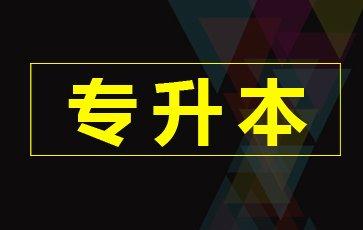 专升本